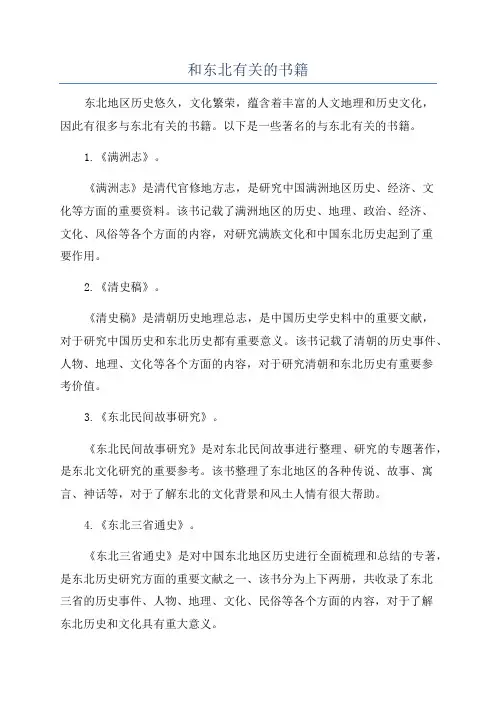 和东北有关的书籍

东北地区历史悠久，文化繁荣，蕴含着丰富的人文地理和历史文化，因此有很多与东北有关的书籍。以下是一些著名的与东北有关的书籍。

1.《满洲志》。

《满洲志》是清代官修地方志，是研究中国满洲地区历史、经济、文化等方面的重要资料。该书记载了满洲地区的历史、地理、政治、经济、文化、风俗等各个方面的内容，对研究满族文化和中国东北历史起到了重要作用。

2.《清史稿》。

《清史稿》是清朝历史地理总志，是中国历史学史料中的重要文献，对于研究中国历史和东北历史都有重要意义。该书记载了清朝的历史事件、人物、地理、文化等各个方面的内容，对于研究清朝和东北历史有重要参考价值。

3.《东北民间故事研究》。

《东北民间故事研究》是对东北民间故事进行整理、研究的专题著作，是东北文化研究的重要参考。该书整理了东北地区的各种传说、故事、寓言、神话等，对于了解东北的文化背景和风土人情有很大帮助。

4.《东北三省通史》。

《东北三省通史》是对中国东北地区历史进行全面梳理和总结的专著，是东北历史研究方面的重要文献之一、该书分为上下两册，共收录了东北三省的历史事件、人物、地理、文化、民俗等各个方面的内容，对于了解东北历史和文化具有重大意义。